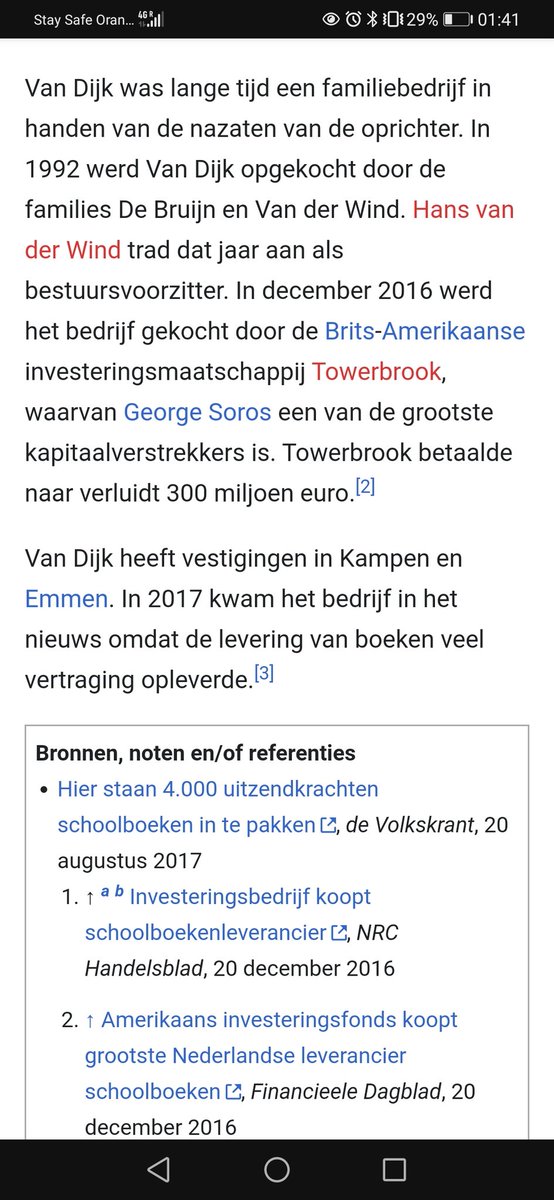 Stay Safe Oran... 4G 29% 01:41

Van Dijk was lange tijd een familiebedrijf in handen van de nazaten van de oprichter. In 1992 werd Van Dijk opgekocht door de families De Bruijn en Van der Wind. Hans van der Wind trad dat jaar aan als bestuursvoorzitter. In december 2016 werd het bedrijf gekocht door de Brits-Amerikaanse investeringsmaatschappij Towerbrook, waarvan George Soros een van de grootste kapitaalverstrekkers is. Towerbrook betaalde naar verluidt 300 miljoen euro.[2]

Van Dijk heeft vestigingen in Kampen en Emmen. In 2017 kwam het bedrijf in het nieuws omdat de levering van boeken veel vertraging opleverde.[3]

Bronnen, noten en/of referenties
• Hier staan 4.000 uitzendkrachten schoolboeken in te pakken, de Volkskrant, 20 augustus 2017
1. ↑ a b Investeringsbedrijf koopt schoolboekenleverancier, NRC Handelsblad, 20 december 2016
2. ↑ Amerikaans investeringsfonds koopt grootste Nederlandse leverancier schoolboeken, Financieele Dagblad, 20 december 2016